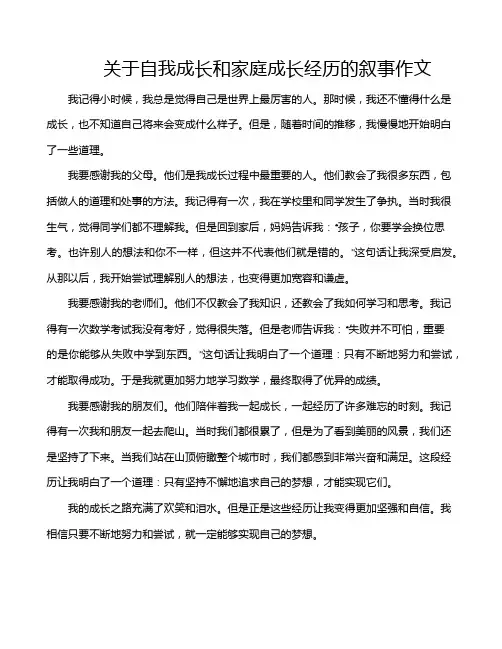 关于自我成长和家庭成长经历的叙事作文

我记得小时候，我总是觉得自己是世界上最厉害的人。那时候，我还不懂得什么是成长，也不知道自己将来会变成什么样子。但是，随着时间的推移，我慢慢地开始明白了一些道理。

我要感谢我的父母。他们是我成长过程中最重要的人。他们教会了我很多东西，包括做人的道理和处事的方法。我记得有一次，我在学校里和同学发生了争执。当时我很生气，觉得同学们都不理解我。但是回到家后，妈妈告诉我："孩子，你要学会换位思考。也许别人的想法和你不一样，但这并不代表他们就是错的。"这句话让我深受启发。从那以后，我开始尝试理解别人的想法，也变得更加宽容和谦虚。

我要感谢我的老师们。他们不仅教会了我知识，还教会了我如何学习和思考。我记得有一次数学考试我没有考好，觉得很失落。但是老师告诉我："失败并不可怕，重要的是你能够从失败中学到东西。"这句话让我明白了一个道理：只有不断地努力和尝试，才能取得成功。于是我就更加努力地学习数学，最终取得了优异的成绩。

我要感谢我的朋友们。他们陪伴着我一起成长，一起经历了许多难忘的时刻。我记得有一次我和朋友一起去爬山。当时我们都很累了，但是为了看到美丽的风景，我们还是坚持了下来。当我们站在山顶俯瞰整个城市时，我们都感到非常兴奋和满足。这段经历让我明白了一个道理：只有坚持不懈地追求自己的梦想，才能实现它们。

我的成长之路充满了欢笑和泪水。但是正是这些经历让我变得更加坚强和自信。我相信只要不断地努力和尝试，就一定能够实现自己的梦想。